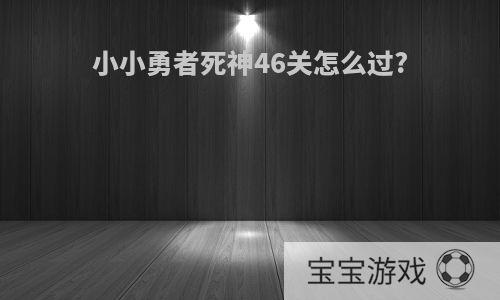 小小勇者死神46关怎么过?

宝宝游戏